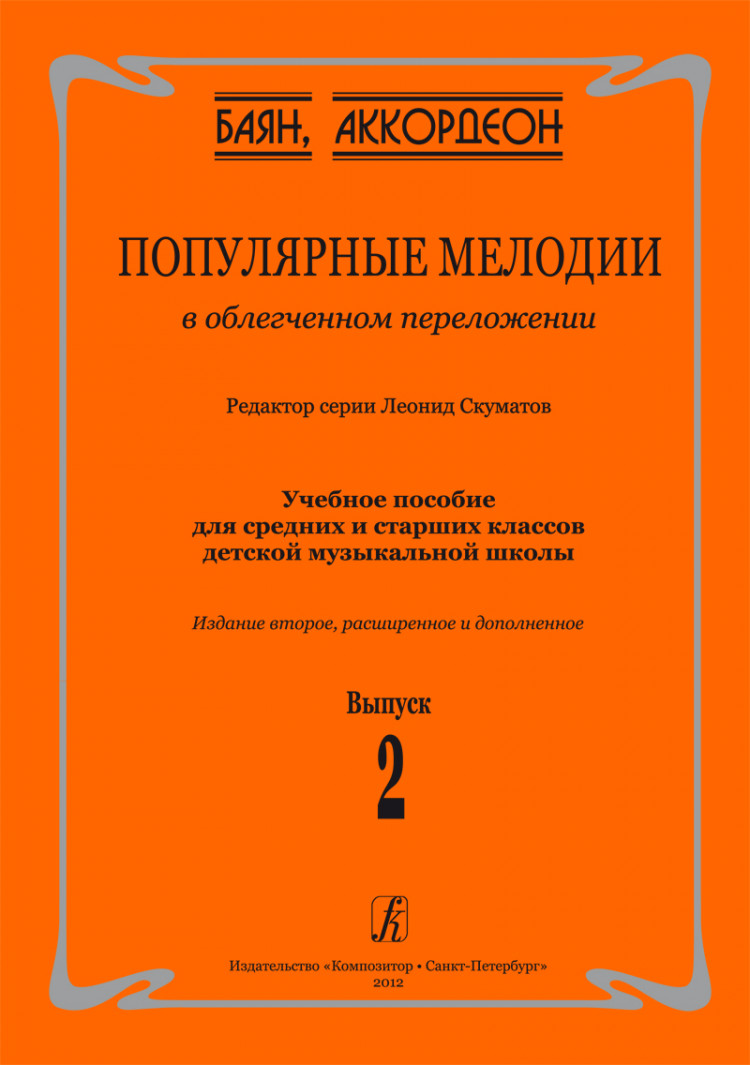 БАЯН, АККОРДЕОН

ПОПУЛЯРНЫЕ МЕЛОДИИ
в облегченном переложении

Редактор серии Леонид Скуматов

Учебное пособие
для средних и старших классов
детской музыкальной школы

Издание второе, расширенное и дополненное

Выпуск
2

К

Издательство «Композитор • Санкт-Петербург»
2012